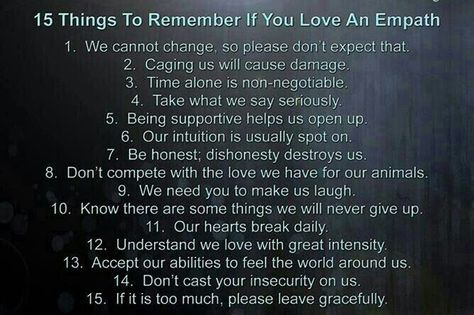 15 Things To Remember If You Love An Empath

1. We cannot change, so please don't expect that.
2. Caging us will cause damage.
3. Time alone is non-negotiable.
4. Take what we say seriously.
5. Being supportive helps us open up.
6. Our intuition is usually spot on.
7. Be honest; dishonesty destroys us.
8. Don't compete with the love we have for our animals.
9. We need you to make us laugh.
10. Know there are some things we will never give up.
11. Our hearts break daily.
12. Understand we love with great intensity.
13. Accept our abilities to feel the world around us.
14. Don't cast your insecurity on us.
15. If it is too much, please leave gracefully.